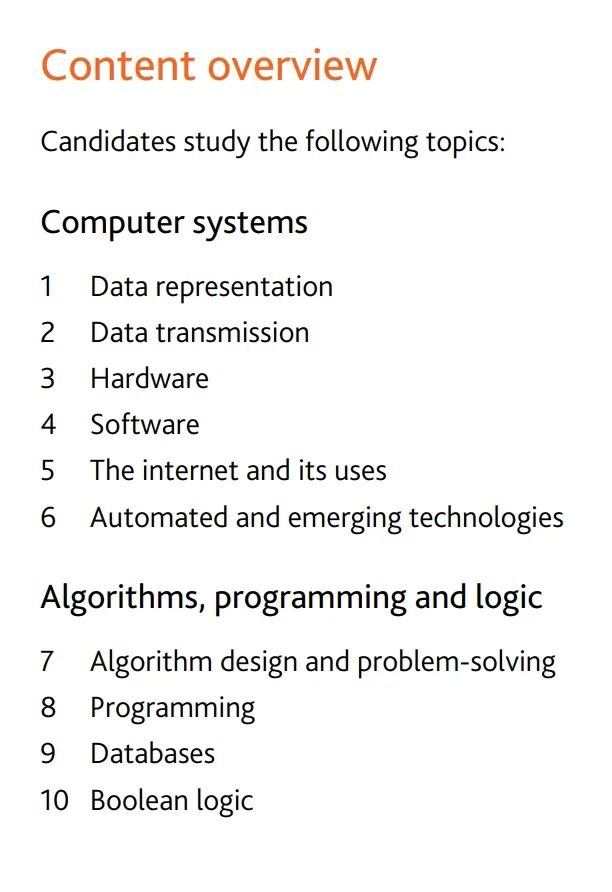 Content overview

Candidates study the following topics:

Computer systems

1 Data representation
2 Data transmission
3 Hardware
4 Software
5 The internet and its uses
6 Automated and emerging technologies

Algorithms, programming and logic

7 Algorithm design and problem-solving
8 Programming
9 Databases
10 Boolean logic